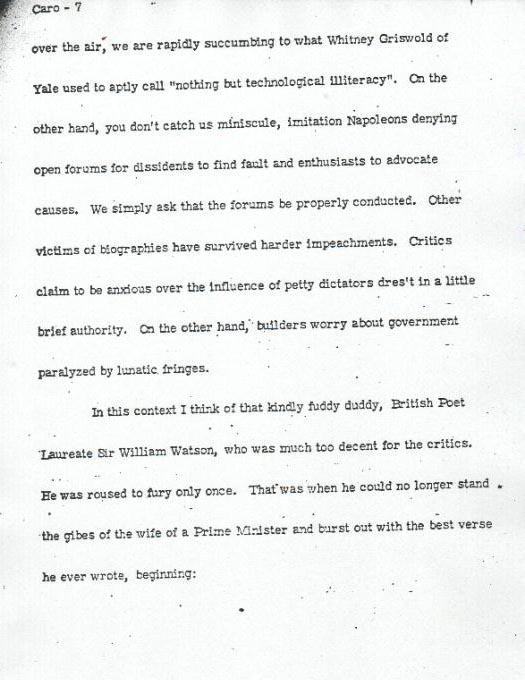 Caro - 7

over the air, we are rapidly succumbing to what Whitney Griswold of Yale used to aptly call "nothing but technological illiteracy". On the other hand, you don't catch us miniscule, imitation Napoleons denying open forums for dissidents to find fault and enthusiasts to advocate causes. We simply ask that the forums be properly conducted. Other victims of biographies have survived harder impeachments. Critics claim to be anxious over the influence of petty dictators dres't in a little brief authority. On the other hand, builders worry about government paralyzed by lunatic fringes.

In this context I think of that kindly fuddy duddy, British Poet Laureate Sir William Watson, who was much too decent for the critics. He was roused to fury only once. That was when he could no longer stand the gibes of the wife of a Prime Minister and burst out with the best verse he ever wrote, beginning: